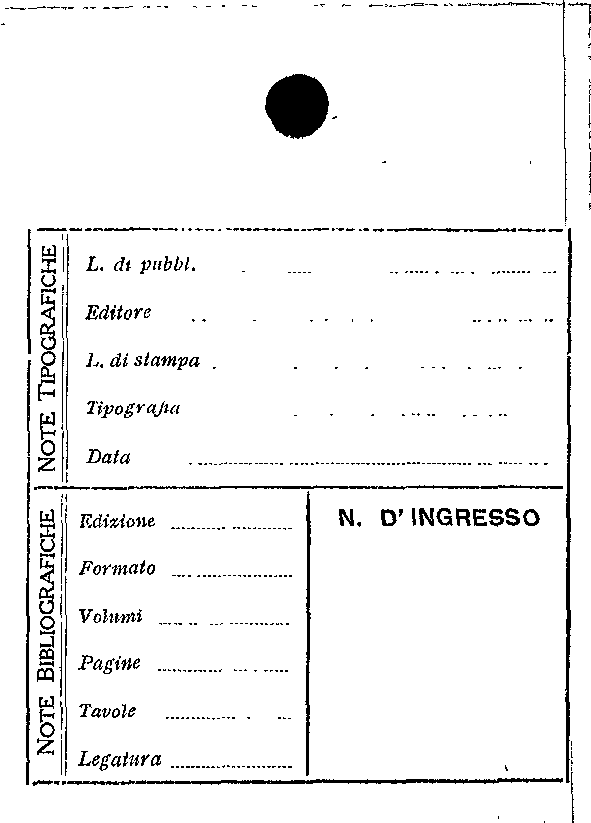 NOTE TIPOGRAFICHE

L. di pubbl.

Editore

L. di stampa

Tipografia

Data

NOTE BIBLIOGRAFICHE

Edizione

Formato

Volumi

Pagine

Tavole

Legatura

N. D'INGRESSO